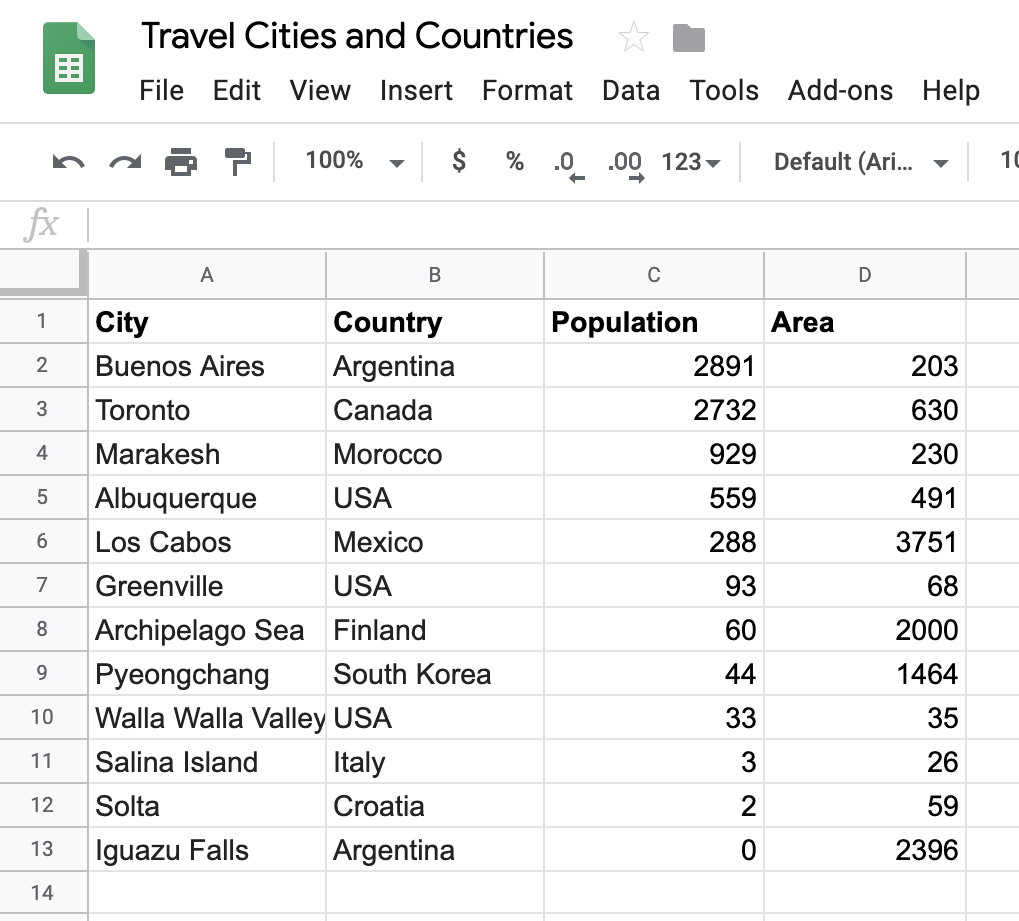 Travel Cities and Countries

File Edit View Insert Format Data Tools Add-ons Help

100% $ % .0 .00 123 Default (Ari... 10

fx

| | A | B | C | D |
|---|---|---|---|---|
| 1 | City | Country | Population | Area |
| 2 | Buenos Aires | Argentina | 2891 | 203 |
| 3 | Toronto | Canada | 2732 | 630 |
| 4 | Marakesh | Morocco | 929 | 230 |
| 5 | Albuquerque | USA | 559 | 491 |
| 6 | Los Cabos | Mexico | 288 | 3751 |
| 7 | Greenville | USA | 93 | 68 |
| 8 | Archipelago Sea | Finland | 60 | 2000 |
| 9 | Pyeongchang | South Korea | 44 | 1464 |
| 10 | Walla Walla Valley | USA | 33 | 35 |
| 11 | Salina Island | Italy | 3 | 26 |
| 12 | Solta | Croatia | 2 | 59 |
| 13 | Iguazu Falls | Argentina | 0 | 2396 |
| 14 | | | | |